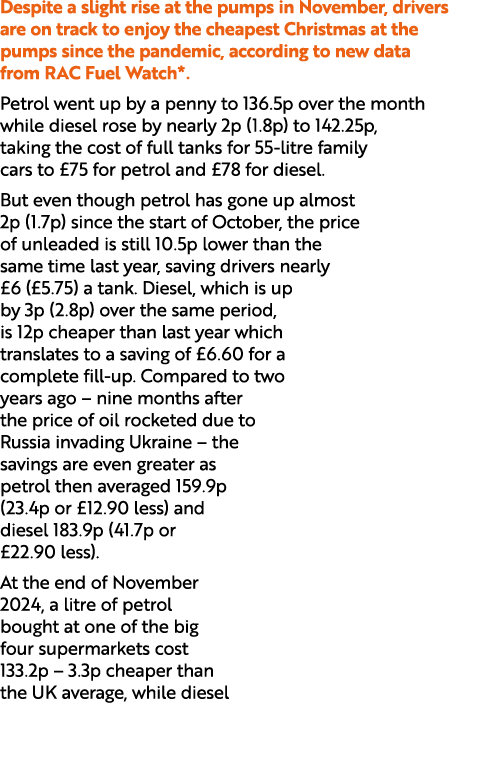 Despite a slight rise at the pumps in November, drivers are on track to enjoy the cheapest Christmas at the pumps since the pandemic, according to new data from RAC Fuel Watch*.

Petrol went up by a penny to 136.5p over the month while diesel rose by nearly 2p (1.8p) to 142.25p, taking the cost of full tanks for 55-litre family cars to £75 for petrol and £78 for diesel.

But even though petrol has gone up almost 2p (1.7p) since the start of October, the price of unleaded is still 10.5p lower than the same time last year, saving drivers nearly £6 (£5.75) a tank. Diesel, which is up by 3p (2.8p) over the same period, is 12p cheaper than last year which translates to a saving of £6.60 for a complete fill-up. Compared to two years ago – nine months after the price of oil rocketed due to Russia invading Ukraine – the savings are even greater as petrol then averaged 159.9p (23.4p or £12.90 less) and diesel 183.9p (41.7p or £22.90 less).

At the end of November 2024, a litre of petrol bought at one of the big four supermarkets cost 133.2p – 3.3p cheaper than the UK average, while diesel